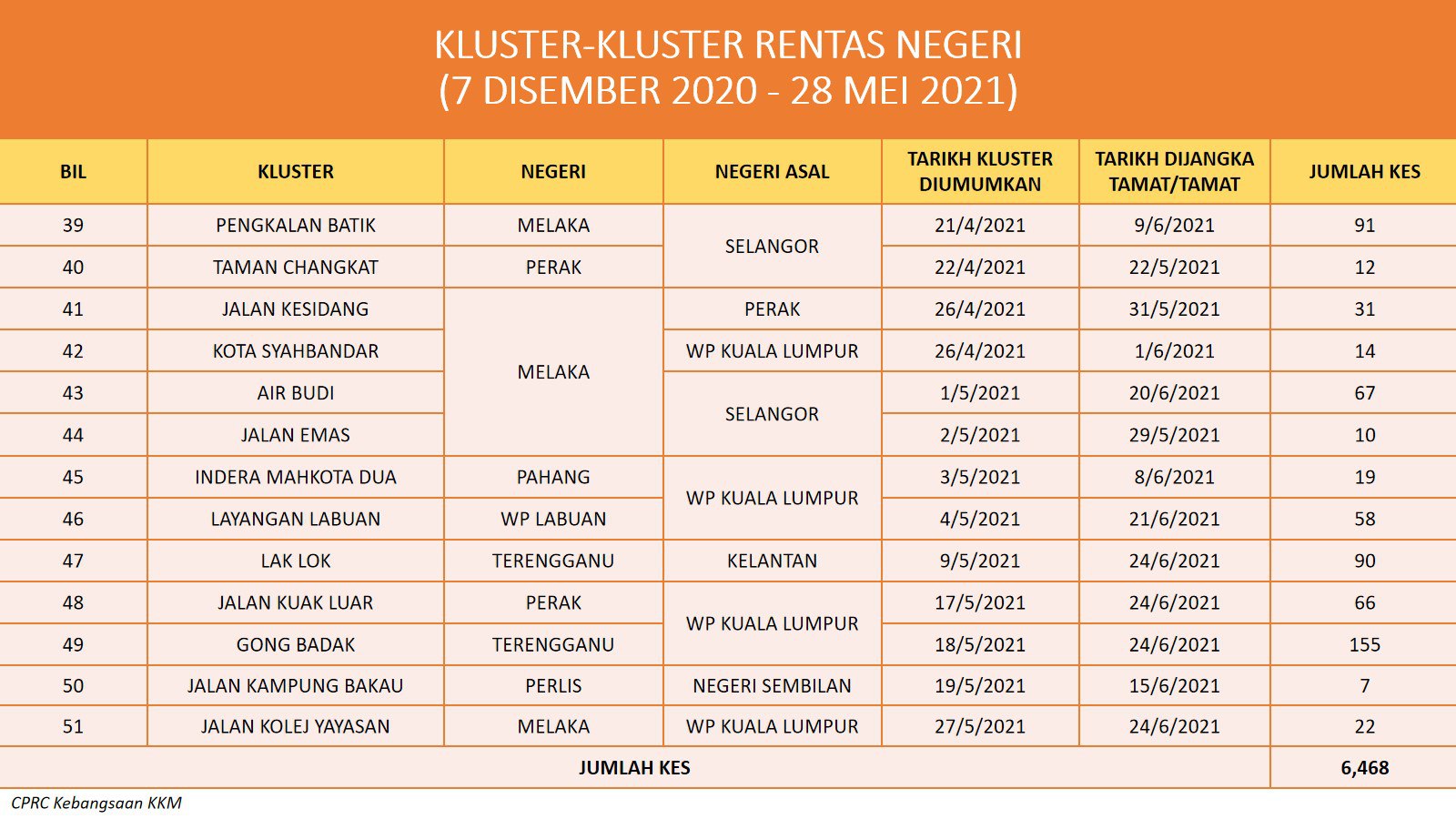 KLUSTER-KLUSTER RENTAS NEGERI
(7 DISEMBER 2020 - 28 MEI 2021)

| BIL | KLUSTER | NEGERI | NEGERI ASAL | TARIKH KLUSTER DIUMUMKAN | TARIKH DIJANGKA TAMAT/TAMAT | JUMLAH KES |
|---|---|---|---|---|---|---|
| 39 | PENGKALAN BATIK | MELAKA | SELANGOR | 21/4/2021 | 9/6/2021 | 91 |
| 40 | TAMAN CHANGKAT | PERAK | SELANGOR | 22/4/2021 | 22/5/2021 | 12 |
| 41 | JALAN KESIDANG | MELAKA | PERAK | 26/4/2021 | 31/5/2021 | 31 |
| 42 | KOTA SYAHBANDAR | MELAKA | WP KUALA LUMPUR | 26/4/2021 | 1/6/2021 | 14 |
| 43 | AIR BUDI | MELAKA | SELANGOR | 1/5/2021 | 20/6/2021 | 67 |
| 44 | JALAN EMAS | MELAKA | SELANGOR | 2/5/2021 | 29/5/2021 | 10 |
| 45 | INDERA MAHKOTA DUA | PAHANG | WP KUALA LUMPUR | 3/5/2021 | 8/6/2021 | 19 |
| 46 | LAYANGAN LABUAN | WP LABUAN | WP KUALA LUMPUR | 4/5/2021 | 21/6/2021 | 58 |
| 47 | LAK LOK | TERENGGANU | KELANTAN | 9/5/2021 | 24/6/2021 | 90 |
| 48 | JALAN KUAK LUAR | PERAK | WP KUALA LUMPUR | 17/5/2021 | 24/6/2021 | 66 |
| 49 | GONG BADAK | TERENGGANU | WP KUALA LUMPUR | 18/5/2021 | 24/6/2021 | 155 |
| 50 | JALAN KAMPUNG BAKAU | PERLIS | NEGERI SEMBILAN | 19/5/2021 | 15/6/2021 | 7 |
| 51 | JALAN KOLEJ YAYASAN | MELAKA | WP KUALA LUMPUR | 27/5/2021 | 24/6/2021 | 22 |
| JUMLAH KES | | | | | | 6,468 |

CPRC Kebangsaan KKM